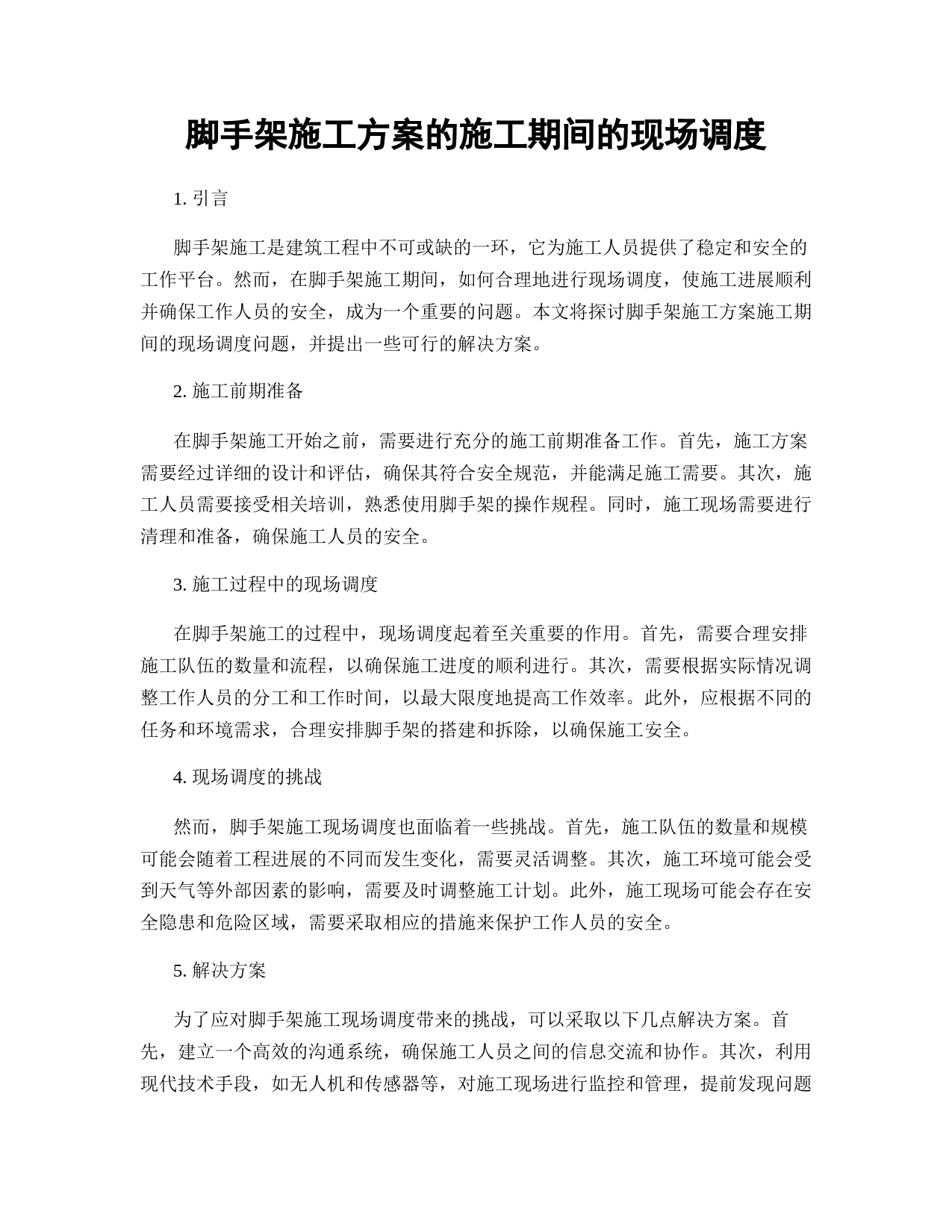 脚手架施工方案的施工期间的现场调度

1. 引言

脚手架施工是建筑工程中不可或缺的一环，它为施工人员提供了稳定和安全的工作平台。然而，在脚手架施工期间，如何合理地进行现场调度，使施工进展顺利并确保工作人员的安全，成为一个重要的问题。本文将探讨脚手架施工方案施工期间的现场调度问题，并提出一些可行的解决方案。

2. 施工前期准备

在脚手架施工开始之前，需要进行充分的施工前期准备工作。首先，施工方案需要经过详细的设计和评估，确保其符合安全规范，并能满足施工需要。其次，施工人员需要接受相关培训，熟悉使用脚手架的操作规程。同时，施工现场需要进行清理和准备，确保施工人员的安全。

3. 施工过程中的现场调度

在脚手架施工的过程中，现场调度起着至关重要的作用。首先，需要合理安排施工队伍的数量和流程，以确保施工进度的顺利进行。其次，需要根据实际情况调整工作人员的分工和工作时间，以最大限度地提高工作效率。此外，应根据不同的任务和环境需求，合理安排脚手架的搭建和拆除，以确保施工安全。

4. 现场调度的挑战

然而，脚手架施工现场调度也面临着一些挑战。首先，施工队伍的数量和规模可能会随着工程进展的不同而发生变化，需要灵活调整。其次，施工环境可能会受到天气等外部因素的影响，需要及时调整施工计划。此外，施工现场可能会存在安全隐患和危险区域，需要采取相应的措施来保护工作人员的安全。

5. 解决方案

为了应对脚手架施工现场调度带来的挑战，可以采取以下几点解决方案。首先，建立一个高效的沟通系统，确保施工人员之间的信息交流和协作。其次，利用现代技术手段，如无人机和传感器等，对施工现场进行监控和管理，提前发现问题